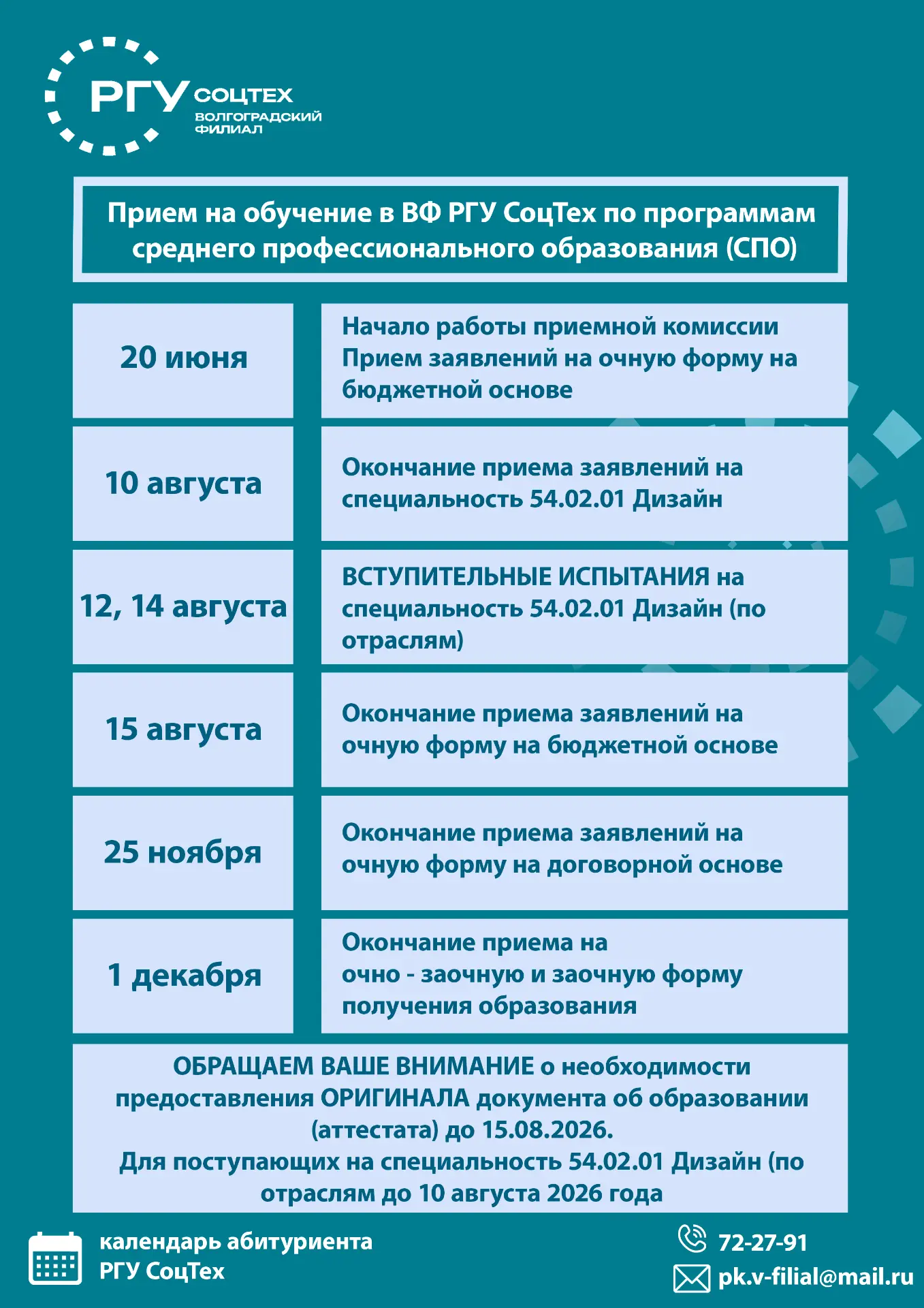 РГУ СОЦТЕХ ВОЛГОГРАДСКИЙ ФИЛИАЛ

Прием на обучение в ВФ РГУ СоцТех по программам среднего профессионального образования (СПО)

| | |
|---|---|
| 20 июня | Начало работы приемной комиссии Прием заявлений на очную форму на бюджетной основе |
| 10 августа | Окончание приема заявлений на специальность 54.02.01 Дизайн |
| 12, 14 августа | ВСТУПИТЕЛЬНЫЕ ИСПЫТАНИЯ на специальность 54.02.01 Дизайн (по отраслям) |
| 15 августа | Окончание приема заявлений на очную форму на бюджетной основе |
| 25 ноября | Окончание приема заявлений на очную форму на договорной основе |
| 1 декабря | Окончание приема на очно - заочную и заочную форму получения образования |

ОБРАЩАЕМ ВАШЕ ВНИМАНИЕ о необходимости предоставления ОРИГИНАЛА документа об образовании (аттестата) до 15.08.2026.
Для поступающих на специальность 54.02.01 Дизайн (по отраслям до 10 августа 2026 года

календарь абитуриента РГУ СоцТех

72-27-91
pk.v-filial@mail.ru